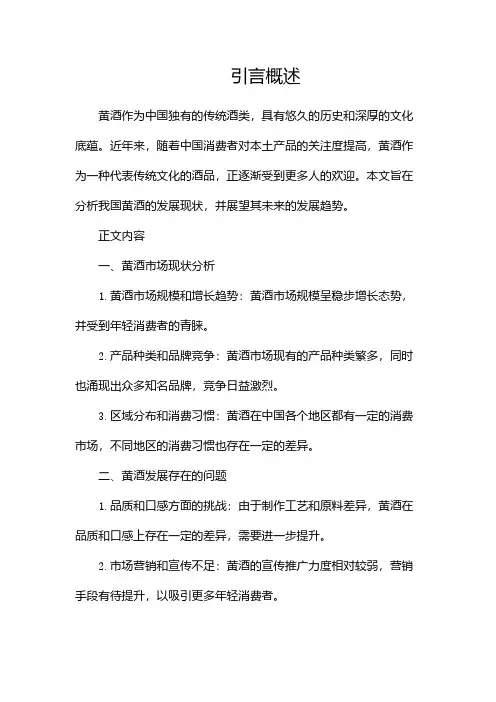 引言概述

黄酒作为中国独有的传统酒类，具有悠久的历史和深厚的文化底蕴。近年来，随着中国消费者对本土产品的关注度提高，黄酒作为一种代表传统文化的酒品，正逐渐受到更多人的欢迎。本文旨在分析我国黄酒的发展现状，并展望其未来的发展趋势。

正文内容

一、黄酒市场现状分析

1. 黄酒市场规模和增长趋势：黄酒市场规模呈稳步增长态势，并受到年轻消费者的青睐。

2. 产品种类和品牌竞争：黄酒市场现有的产品种类繁多，同时也涌现出众多知名品牌，竞争日益激烈。

3. 区域分布和消费习惯：黄酒在中国各个地区都有一定的消费市场，不同地区的消费习惯也存在一定的差异。

二、黄酒发展存在的问题

1. 品质和口感方面的挑战：由于制作工艺和原料差异，黄酒在品质和口感上存在一定的差异，需要进一步提升。

2. 市场营销和宣传不足：黄酒的宣传推广力度相对较弱，营销手段有待提升，以吸引更多年轻消费者。